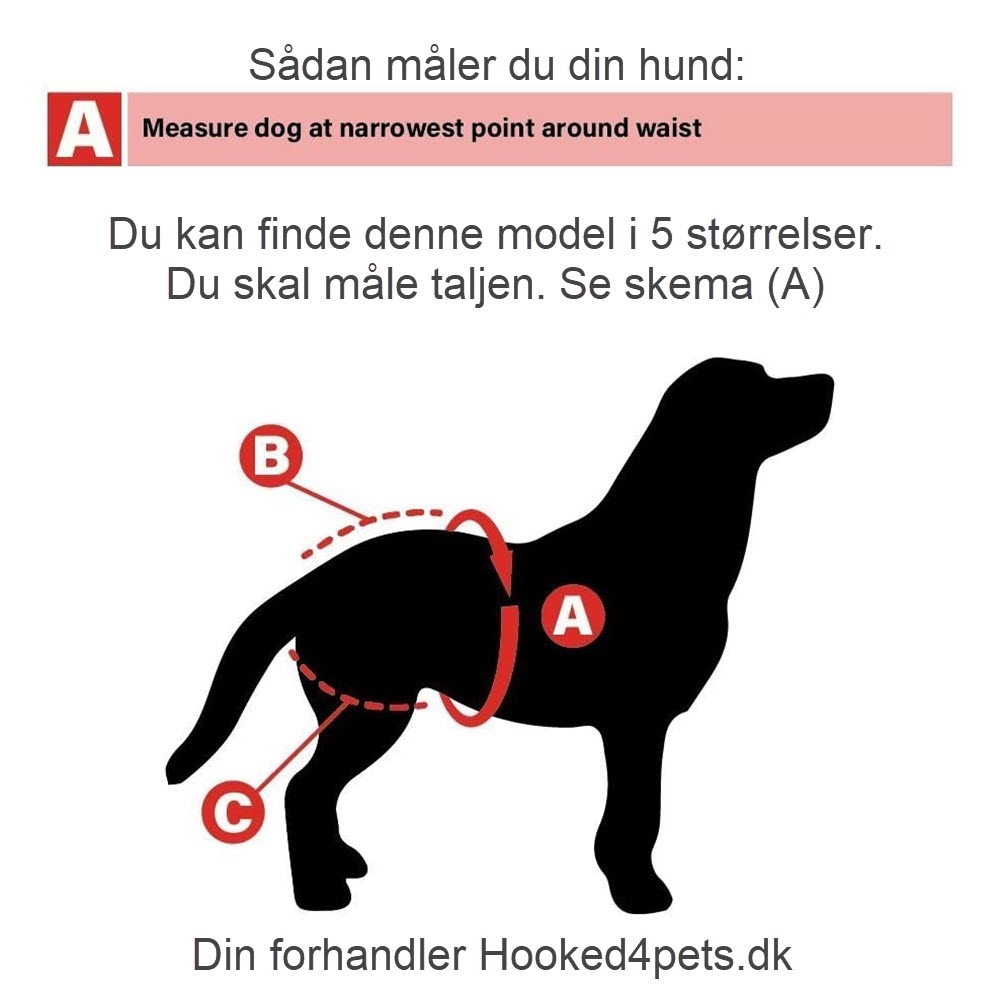 Sådan måler du din hund:

A Measure dog at narrowest point around waist

Du kan finde denne model i 5 størrelser.
Du skal måle taljen. Se skema (A)

B

A

C

Din forhandler Hooked4pets.dk